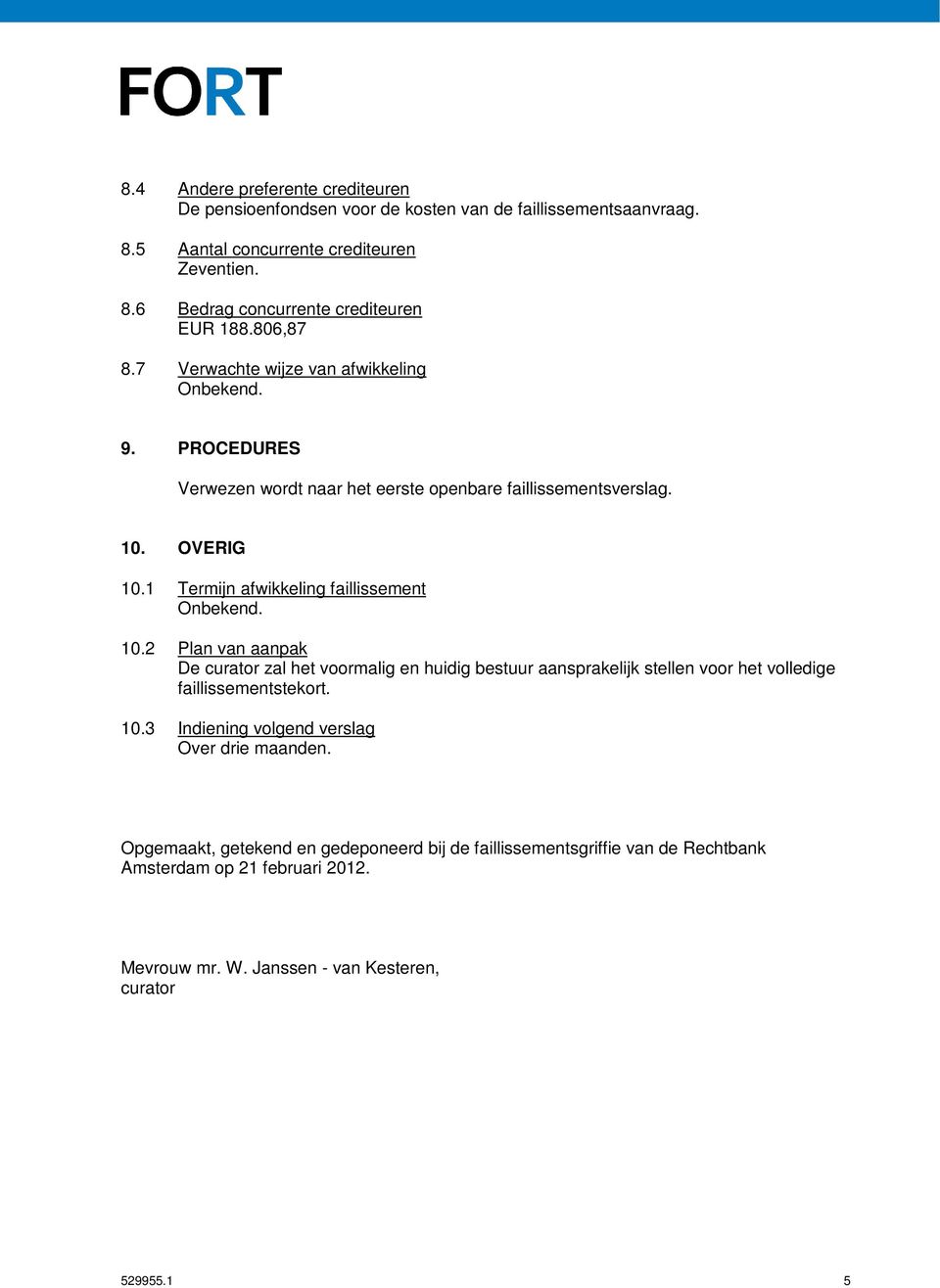 FORT

8.4 Andere preferente crediteuren
De pensioenfondsen voor de kosten van de faillissementsaanvraag.

8.5 Aantal concurrente crediteuren
Zeventien.

8.6 Bedrag concurrente crediteuren
EUR 188.806,87

8.7 Verwachte wijze van afwikkeling
Onbekend.

9. PROCEDURES

Verwezen wordt naar het eerste openbare faillissementsverslag.

10. OVERIG

10.1 Termijn afwikkeling faillissement
Onbekend.

10.2 Plan van aanpak
De curator zal het voormalig en huidig bestuur aansprakelijk stellen voor het volledige faillissementstekort.

10.3 Indiening volgend verslag
Over drie maanden.

Opgemaakt, getekend en gedeponeerd bij de faillissementsgriffie van de Rechtbank Amsterdam op 21 februari 2012.

Mevrouw mr. W. Janssen - van Kesteren,
curator

529955.1 5